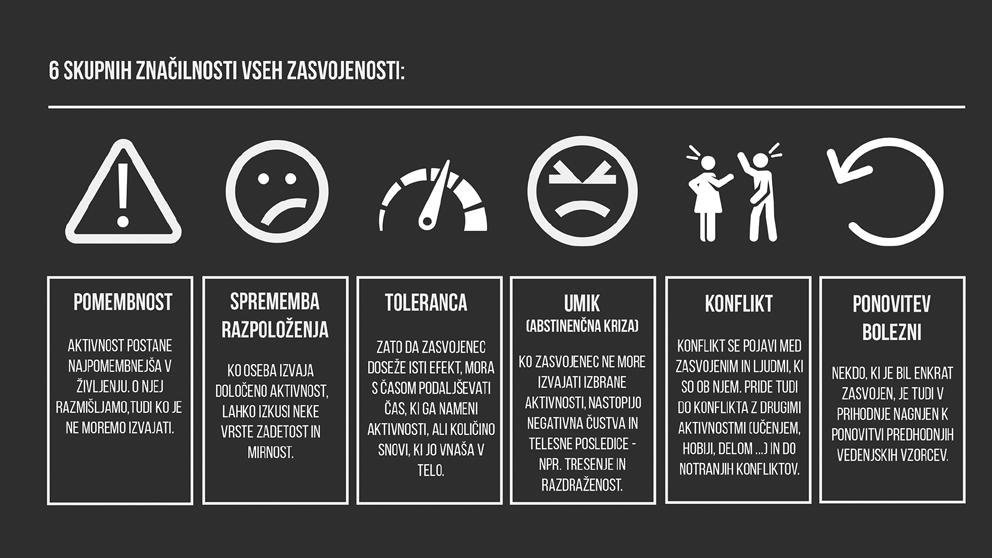 6 SKUPNIH ZNAČILNOSTI VSEH ZASVOJENOSTI:

POMEMBNOST

AKTIVNOST POSTANE NAJPOMEMBNEJŠA V ŽIVLJENJU. O NJEJ RAZMIŠLJAMO,TUDI KO JE NE MOREMO IZVAJATI.

SPREMEMBA RAZPOLOŽENJA

KO OSEBA IZVAJA DOLOČENO AKTIVNOST, LAHKO IZKUSI NEKE VRSTE ZADETOST IN MIRNOST.

TOLERANCA

ZATO DA ZASVOJENEC DOSEŽE ISTI EFEKT, MORA S ČASOM PODALJŠEVATI ČAS, KI GA NAMENI AKTIVNOSTI, ALI KOLIČINO SNOVI, KI JO VNAŠA V TELO.

UMIK
(ABSTINENČNA KRIZA)

KO ZASVOJENEC NE MORE IZVAJATI IZBRANE AKTIVNOSTI, NASTOPIJO NEGATIVNA ČUSTVA IN TELESNE POSLEDICE - NPR. TRESENJE IN RAZDRAŽENOST.

KONFLIKT

KONFLIKT SE POJAVI MED ZASVOJENIM IN LJUDMI, KI SO OB NJEM. PRIDE TUDI DO KONFLIKTA Z DRUGIMI AKTIVNOSTMI (UČENJEM, HOBIJI, DELOM ...) IN DO NOTRANJIH KONFLIKTOV.

PONOVITEV BOLEZNI

NEKDO, KI JE BIL ENKRAT ZASVOJEN, JE TUDI V PRIHODNJE NAGNJEN K PONOVITVI PREDHODNJIH VEDENJSKIH VZORCEV.